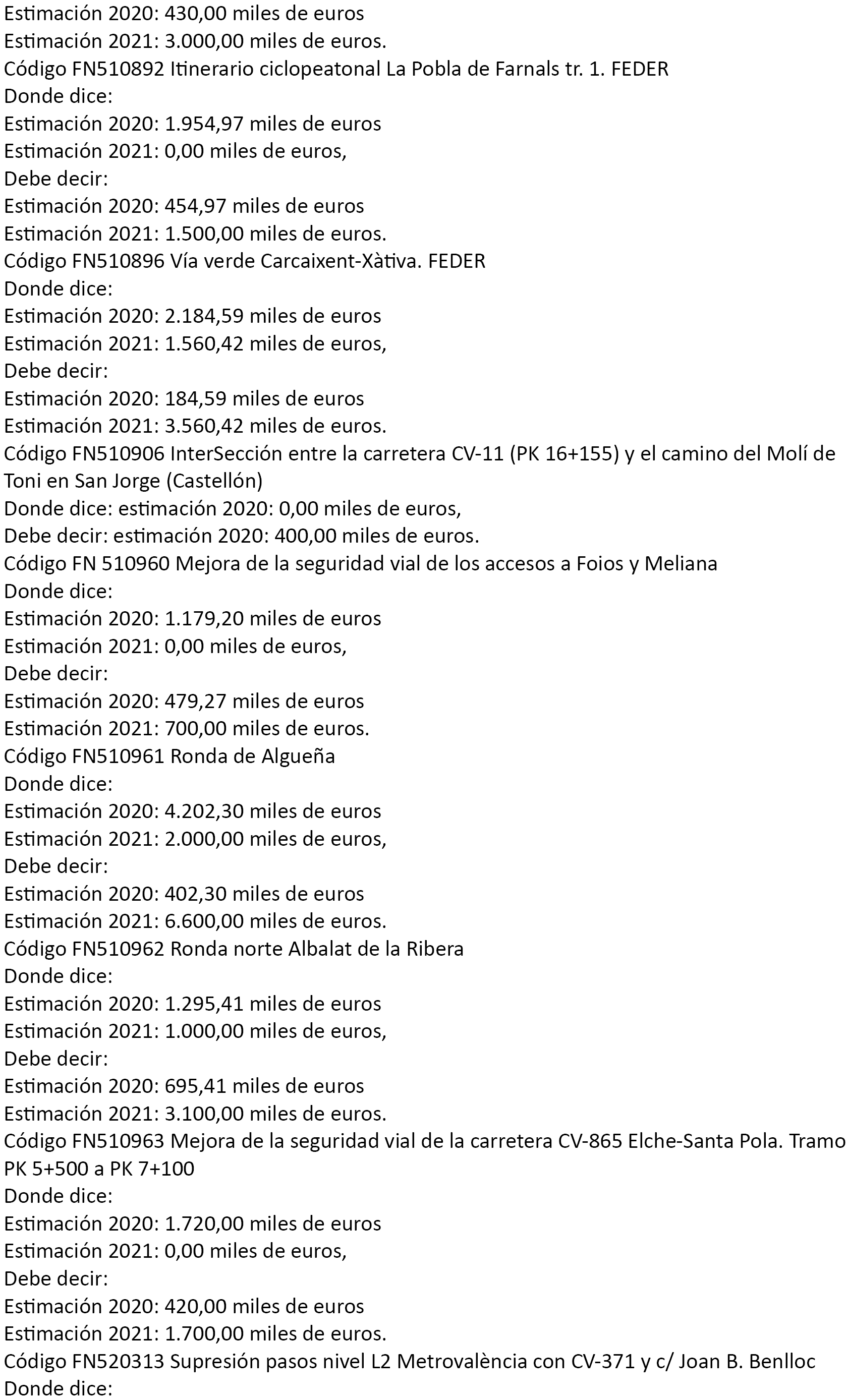 Estimación 2020: 430,00 miles de euros
Estimación 2021: 3.000,00 miles de euros.
Código FN510892 Itinerario ciclopeatonal La Pobla de Farnals tr. 1. FEDER
Donde dice:
Estimación 2020: 1.954,97 miles de euros
Estimación 2021: 0,00 miles de euros,
Debe decir:
Estimación 2020: 454,97 miles de euros
Estimación 2021: 1.500,00 miles de euros.
Código FN510896 Vía verde Carcaixent-Xàtiva. FEDER
Donde dice:
Estimación 2020: 2.184,59 miles de euros
Estimación 2021: 1.560,42 miles de euros,
Debe decir:
Estimación 2020: 184,59 miles de euros
Estimación 2021: 3.560,42 miles de euros.
Código FN510906 InterSección entre la carretera CV-11 (PK 16+155) y el camino del Molí de Toni en San Jorge (Castellón)
Donde dice: estimación 2020: 0,00 miles de euros,
Debe decir: estimación 2020: 400,00 miles de euros.
Código FN 510960 Mejora de la seguridad vial de los accesos a Foios y Meliana
Donde dice:
Estimación 2020: 1.179,20 miles de euros
Estimación 2021: 0,00 miles de euros,
Debe decir:
Estimación 2020: 479,27 miles de euros
Estimación 2021: 700,00 miles de euros.
Código FN510961 Ronda de Algueña
Donde dice:
Estimación 2020: 4.202,30 miles de euros
Estimación 2021: 2.000,00 miles de euros,
Debe decir:
Estimación 2020: 402,30 miles de euros
Estimación 2021: 6.600,00 miles de euros.
Código FN510962 Ronda norte Albalat de la Ribera
Donde dice:
Estimación 2020: 1.295,41 miles de euros
Estimación 2021: 1.000,00 miles de euros,
Debe decir:
Estimación 2020: 695,41 miles de euros
Estimación 2021: 3.100,00 miles de euros.
Código FN510963 Mejora de la seguridad vial de la carretera CV-865 Elche-Santa Pola. Tramo PK 5+500 a PK 7+100
Donde dice:
Estimación 2020: 1.720,00 miles de euros
Estimación 2021: 0,00 miles de euros,
Debe decir:
Estimación 2020: 420,00 miles de euros
Estimación 2021: 1.700,00 miles de euros.
Código FN520313 Supresión pasos nivel L2 Metrovalència con CV-371 y c/ Joan B. Benlloc
Donde dice: